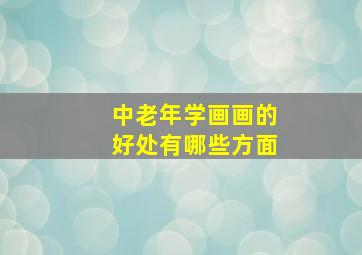 中老年学画画的
好处有哪些方面